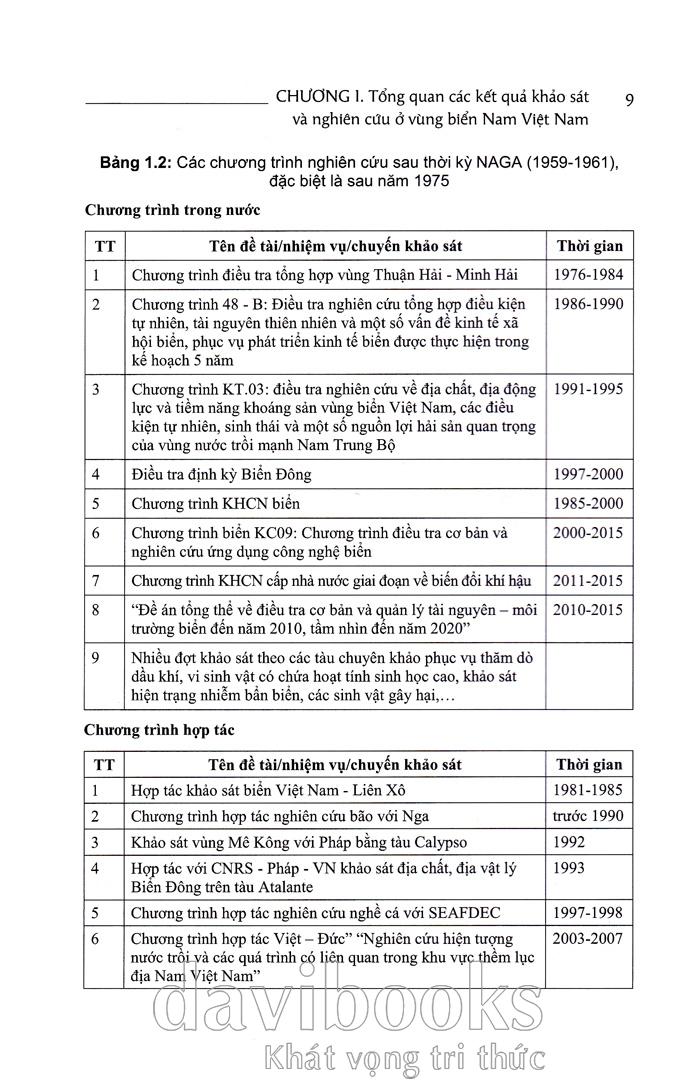 CHƯƠNG I. Tổng quan các kết quả khảo sát và nghiên cứu ở vùng biển Nam Việt Nam 9

**Bảng 1.2:** Các chương trình nghiên cứu sau thời kỳ NAGA (1959-1961), đặc biệt là sau năm 1975

**Chương trình trong nước**

| TT | Tên đề tài/nhiệm vụ/chuyến khảo sát | Thời gian |
|---|---|---|
| 1 | Chương trình điều tra tổng hợp vùng Thuận Hải - Minh Hải | 1976-1984 |
| 2 | Chương trình 48 - B: Điều tra nghiên cứu tổng hợp điều kiện tự nhiên, tài nguyên thiên nhiên và một số vấn đề kinh tế xã hội biển, phục vụ phát triển kinh tế biển được thực hiện trong kế hoạch 5 năm | 1986-1990 |
| 3 | Chương trình KT.03: điều tra nghiên cứu về địa chất, địa động lực và tiềm năng khoáng sản vùng biển Việt Nam, các điều kiện tự nhiên, sinh thái và một số nguồn lợi hải sản quan trọng của vùng nước trồi mạnh Nam Trung Bộ | 1991-1995 |
| 4 | Điều tra định kỳ Biển Đông | 1997-2000 |
| 5 | Chương trình KHCN biển | 1985-2000 |
| 6 | Chương trình biển KC09: Chương trình điều tra cơ bản và nghiên cứu ứng dụng công nghệ biển | 2000-2015 |
| 7 | Chương trình KHCN cấp nhà nước giai đoạn về biến đổi khí hậu | 2011-2015 |
| 8 | "Đề án tổng thể về điều tra cơ bản và quản lý tài nguyên – môi trường biển đến năm 2010, tầm nhìn đến năm 2020" | 2010-2015 |
| 9 | Nhiều đợt khảo sát theo các tàu chuyên khảo phục vụ thăm dò dầu khí, vi sinh vật có chứa hoạt tính sinh học cao, khảo sát hiện trạng nhiễm bẩn biển, các sinh vật gây hại,… | |

**Chương trình hợp tác**

| TT | Tên đề tài/nhiệm vụ/chuyến khảo sát | Thời gian |
|---|---|---|
| 1 | Hợp tác khảo sát biển Việt Nam - Liên Xô | 1981-1985 |
| 2 | Chương trình hợp tác nghiên cứu bão với Nga | trước 1990 |
| 3 | Khảo sát vùng Mê Kông với Pháp bằng tàu Calypso | 1992 |
| 4 | Hợp tác với CNRS - Pháp - VN khảo sát địa chất, địa vật lý Biển Đông trên tàu Atalante | 1993 |
| 5 | Chương trình hợp tác nghiên cứu nghề cá với SEAFDEC | 1997-1998 |
| 6 | Chương trình hợp tác Việt – Đức" "Nghiên cứu hiện tượng nước trồi và các quá trình có liên quan trong khu vực thềm lục địa Nam Việt Nam" | 2003-2007 |

davibooks
Khát vọng tri thức